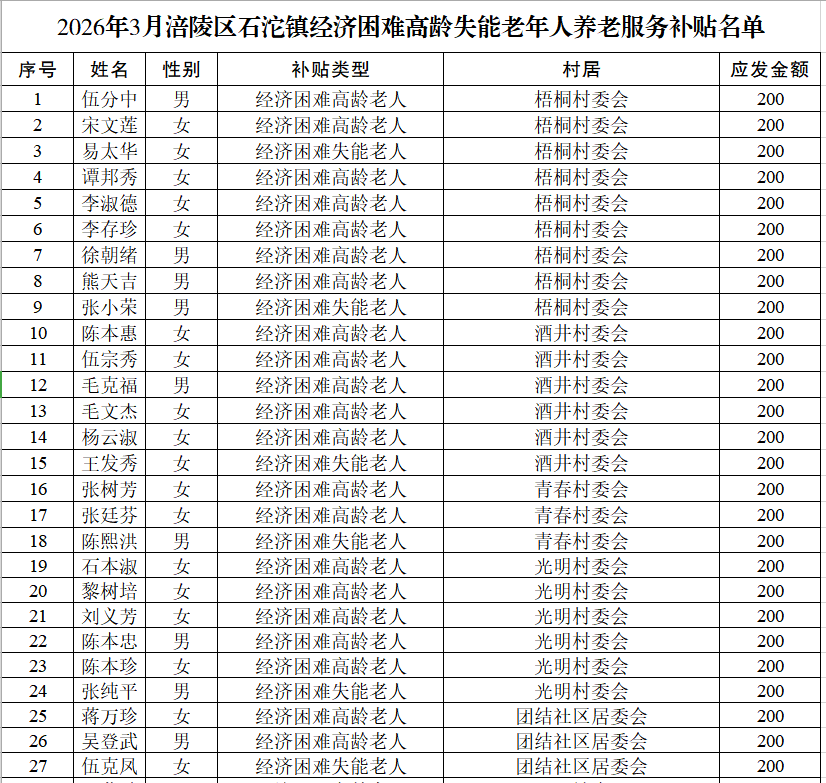 2026年3月涪陵区石沱镇经济困难高龄失能老年人养老服务补贴名单

| 序号 | 姓名 | 性别 | 补贴类型 | 村居 | 应发金额 |
|---|---|---|---|---|---|
| 1 | 伍分中 | 男 | 经济困难高龄老人 | 梧桐村委会 | 200 |
| 2 | 宋文莲 | 女 | 经济困难高龄老人 | 梧桐村委会 | 200 |
| 3 | 易太华 | 女 | 经济困难失能老人 | 梧桐村委会 | 200 |
| 4 | 谭邦秀 | 女 | 经济困难高龄老人 | 梧桐村委会 | 200 |
| 5 | 李淑德 | 女 | 经济困难高龄老人 | 梧桐村委会 | 200 |
| 6 | 李存珍 | 女 | 经济困难高龄老人 | 梧桐村委会 | 200 |
| 7 | 徐朝绪 | 男 | 经济困难高龄老人 | 梧桐村委会 | 200 |
| 8 | 熊天吉 | 男 | 经济困难高龄老人 | 梧桐村委会 | 200 |
| 9 | 张小荣 | 男 | 经济困难失能老人 | 梧桐村委会 | 200 |
| 10 | 陈本惠 | 女 | 经济困难高龄老人 | 酒井村委会 | 200 |
| 11 | 伍宗秀 | 女 | 经济困难高龄老人 | 酒井村委会 | 200 |
| 12 | 毛克福 | 男 | 经济困难高龄老人 | 酒井村委会 | 200 |
| 13 | 毛文杰 | 女 | 经济困难高龄老人 | 酒井村委会 | 200 |
| 14 | 杨云淑 | 女 | 经济困难高龄老人 | 酒井村委会 | 200 |
| 15 | 王发秀 | 女 | 经济困难失能老人 | 酒井村委会 | 200 |
| 16 | 张树芳 | 女 | 经济困难高龄老人 | 青春村委会 | 200 |
| 17 | 张廷芬 | 女 | 经济困难高龄老人 | 青春村委会 | 200 |
| 18 | 陈熙洪 | 男 | 经济困难失能老人 | 青春村委会 | 200 |
| 19 | 石本淑 | 女 | 经济困难高龄老人 | 光明村委会 | 200 |
| 20 | 黎树培 | 女 | 经济困难高龄老人 | 光明村委会 | 200 |
| 21 | 刘义芳 | 女 | 经济困难高龄老人 | 光明村委会 | 200 |
| 22 | 陈本忠 | 男 | 经济困难高龄老人 | 光明村委会 | 200 |
| 23 | 陈本珍 | 女 | 经济困难高龄老人 | 光明村委会 | 200 |
| 24 | 张纯平 | 男 | 经济困难失能老人 | 光明村委会 | 200 |
| 25 | 蒋万珍 | 女 | 经济困难高龄老人 | 团结社区居委会 | 200 |
| 26 | 吴登武 | 男 | 经济困难高龄老人 | 团结社区居委会 | 200 |
| 27 | 伍克凤 | 女 | 经济困难失能老人 | 团结社区居委会 | 200 |